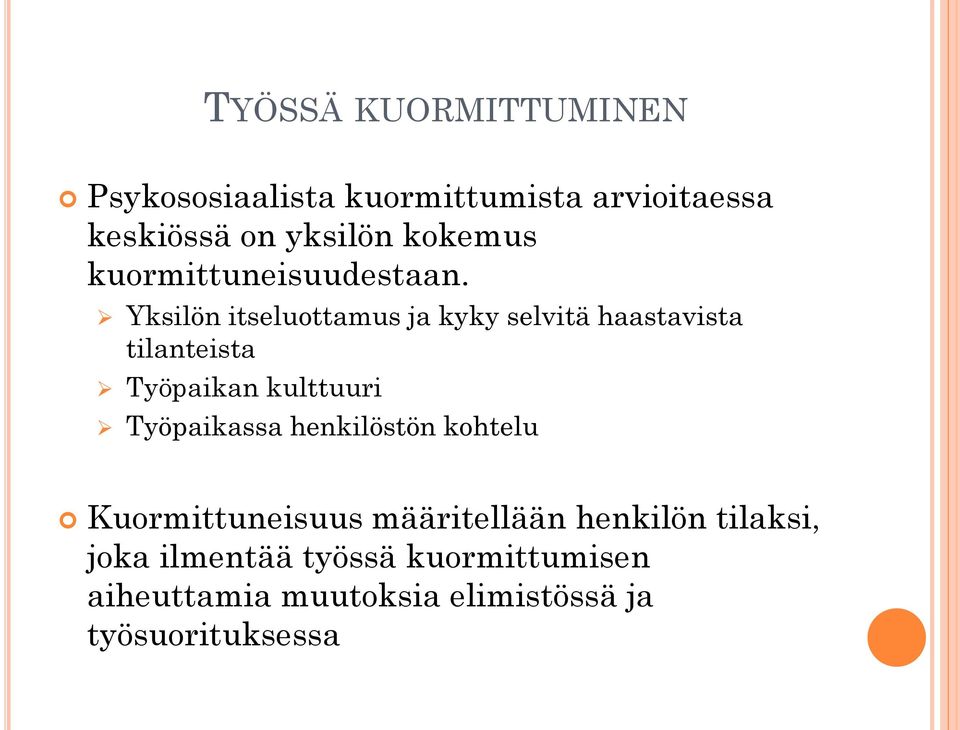 TYÖSSÄ KUORMITTUMINEN

Psykososiaalista kuormittumista arvioitaessa keskiössä on yksilön kokemus kuormittuneisuudestaan.

Yksilön itseluottamus ja kyky selvitä haastavista tilanteista

Työpaikan kulttuuri

Työpaikassa henkilöstön kohtelu

Kuormittuneisuus määritellään henkilön tilaksi, joka ilmentää työssä kuormittumisen aiheuttamia muutoksia elimistössä ja työsuorituksessa